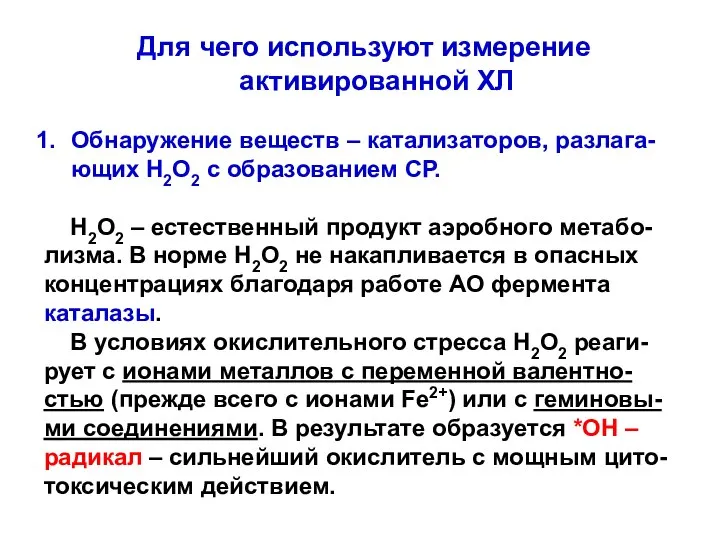 Для чего используют измерение активированной ХЛ

1. Обнаружение веществ – катализаторов, разлагающих $H_2O_2$ с образованием СР.

$H_2O_2$ – естественный продукт аэробного метаболизма. В норме $H_2O_2$ не накапливается в опасных концентрациях благодаря работе АО фермента каталазы.

В условиях окислительного стресса $H_2O_2$ реагирует с ионами металлов с переменной валентностью (прежде всего с ионами $Fe^{2+}$) или с геминовыми соединениями. В результате образуется *ОН – радикал – сильнейший окислитель с мощным цитотоксическим действием.